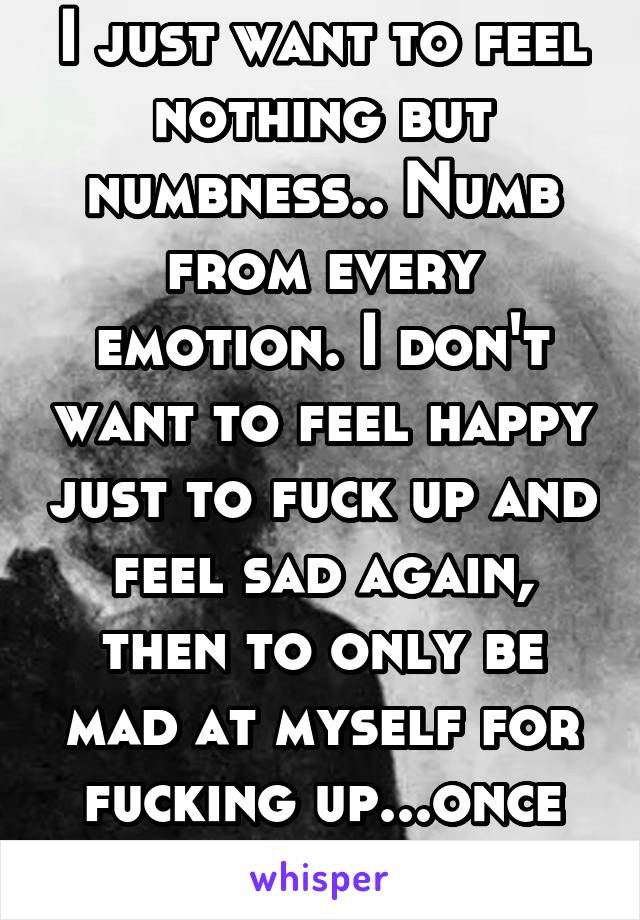 I just want to feel nothing but numbness.. Numb from every emotion. I don't want to feel happy just to fuck up and feel sad again, then to only be mad at myself for fucking up...once

whisper